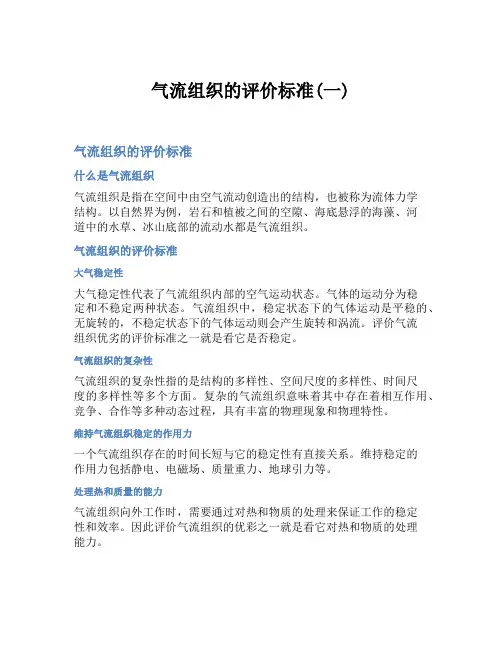 气流组织的评价标准(一)

气流组织的评价标准

什么是气流组织

气流组织是指在空间中由空气流动创造出的结构，也被称为流体力学结构。以自然界为例，岩石和植被之间的空隙、海底悬浮的海藻、河道中的水草、冰山底部的流动水都是气流组织。

气流组织的评价标准

大气稳定性

大气稳定性代表了气流组织内部的空气运动状态。气体的运动分为稳定和不稳定两种状态。气流组织中，稳定状态下的气体运动是平稳的、无旋转的，不稳定状态下的气体运动则会产生旋转和涡流。评价气流组织优劣的评价标准之一就是看它是否稳定。

气流组织的复杂性

气流组织的复杂性指的是结构的多样性、空间尺度的多样性、时间尺度的多样性等多个方面。复杂的气流组织意味着其中存在着相互作用、竞争、合作等多种动态过程，具有丰富的物理现象和物理特性。

维持气流组织稳定的作用力

一个气流组织存在的时间长短与它的稳定性有直接关系。维持稳定的作用力包括静电、电磁场、质量重力、地球引力等。

处理热和质量的能力

气流组织向外工作时，需要通过对热和物质的处理来保证工作的稳定性和效率。因此评价气流组织的优彩之一就是看它对热和物质的处理能力。